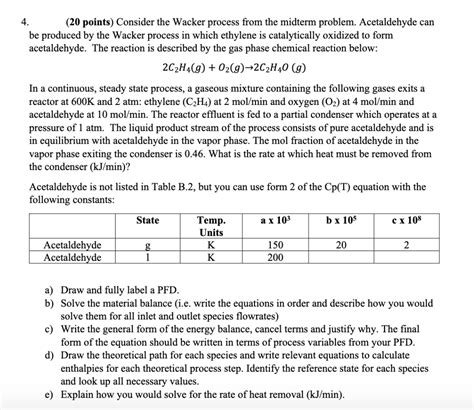 4. **(20 points)** Consider the Wacker process from the midterm problem. Acetaldehyde can be produced by the Wacker process in which ethylene is catalytically oxidized to form acetaldehyde. The reaction is described by the gas phase chemical reaction below:

$2C_2H_4(g) + O_2(g) \rightarrow 2C_2H_4O\ (g)$

In a continuous, steady state process, a gaseous mixture containing the following gases exits a reactor at 600K and 2 atm: ethylene ($C_2H_4$) at 2 mol/min and oxygen ($O_2$) at 4 mol/min and acetaldehyde at 10 mol/min. The reactor effluent is fed to a partial condenser which operates at a pressure of 1 atm. The liquid product stream of the process consists of pure acetaldehyde and is in equilibrium with acetaldehyde in the vapor phase. The mol fraction of acetaldehyde in the vapor phase exiting the condenser is 0.46. What is the rate at which heat must be removed from the condenser (kJ/min)?

Acetaldehyde is not listed in Table B.2, but you can use form 2 of the Cp(T) equation with the following constants:

| | State | Temp. Units | a x $10^3$ | b x $10^5$ | c x $10^8$ |
|---|---|---|---|---|---|
| Acetaldehyde | g | K | 150 | 20 | 2 |
| Acetaldehyde | l | K | 200 | | |

a) Draw and fully label a PFD.
b) Solve the material balance (i.e. write the equations in order and describe how you would solve them for all inlet and outlet species flowrates)
c) Write the general form of the energy balance, cancel terms and justify why. The final form of the equation should be written in terms of process variables from your PFD.
d) Draw the theoretical path for each species and write relevant equations to calculate enthalpies for each theoretical process step. Identify the reference state for each species and look up all necessary values.
e) Explain how you would solve for the rate of heat removal (kJ/min).